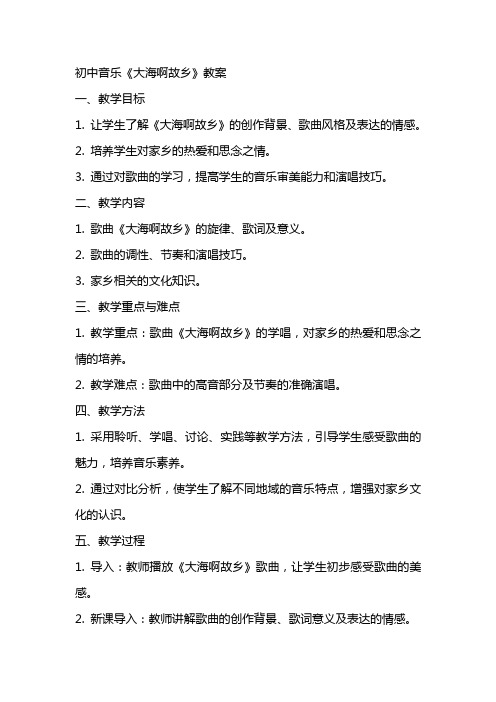 初中音乐《大海啊故乡》教案

一、教学目标

1. 让学生了解《大海啊故乡》的创作背景、歌曲风格及表达的情感。

2. 培养学生对家乡的热爱和思念之情。

3. 通过对歌曲的学习，提高学生的音乐审美能力和演唱技巧。

二、教学内容

1. 歌曲《大海啊故乡》的旋律、歌词及意义。

2. 歌曲的调性、节奏和演唱技巧。

3. 家乡相关的文化知识。

三、教学重点与难点

1. 教学重点：歌曲《大海啊故乡》的学唱，对家乡的热爱和思念之情的培养。

2. 教学难点：歌曲中的高音部分及节奏的准确演唱。

四、教学方法

1. 采用聆听、学唱、讨论、实践等教学方法，引导学生感受歌曲的魅力，培养音乐素养。

2. 通过对比分析，使学生了解不同地域的音乐特点，增强对家乡文化的认识。

五、教学过程

1. 导入：教师播放《大海啊故乡》歌曲，让学生初步感受歌曲的美感。

2. 新课导入：教师讲解歌曲的创作背景、歌词意义及表达的情感。